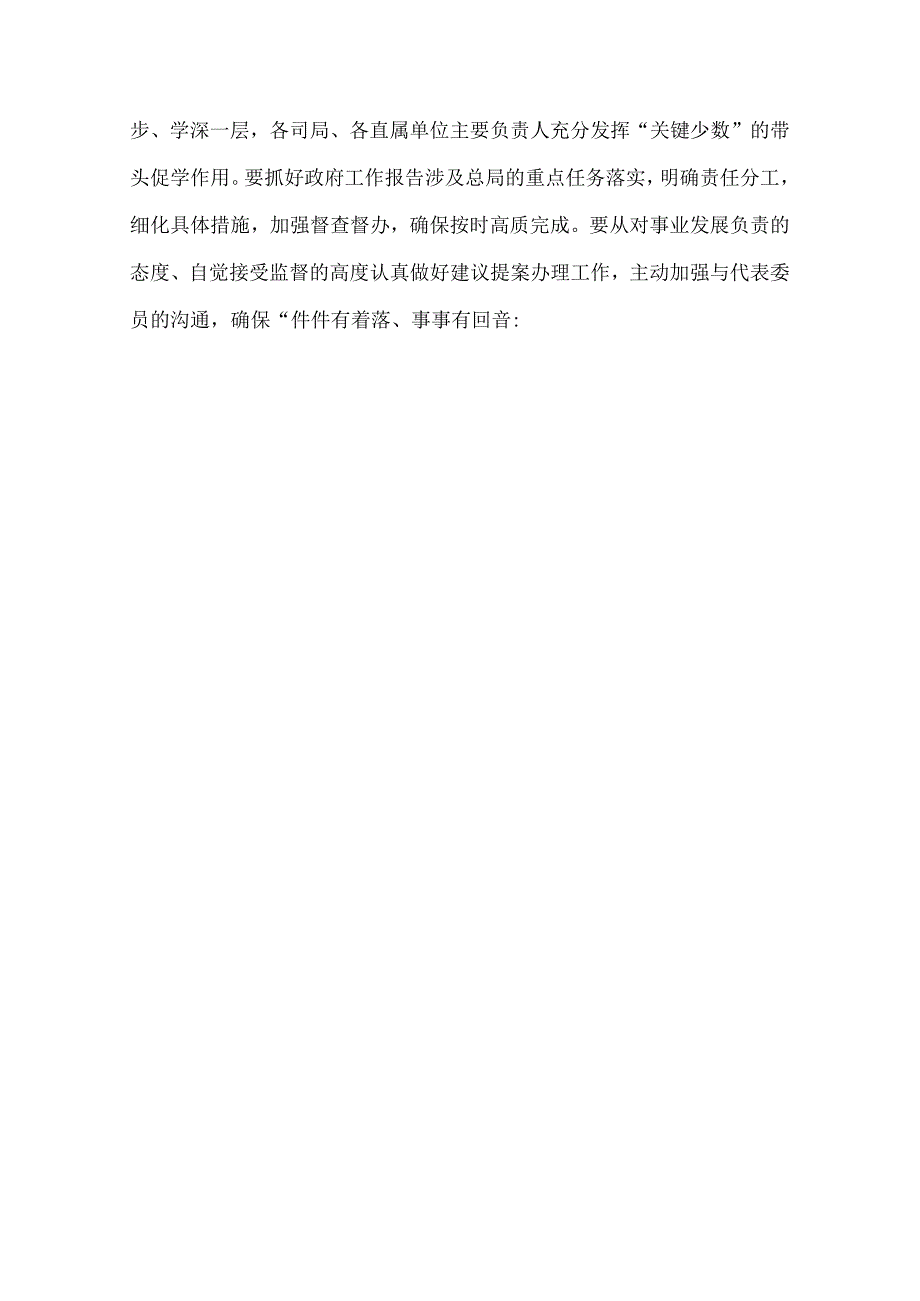 步、学深一层，各司局、各直属单位主要负责人充分发挥“关键少数”的带头促学作用。要抓好政府工作报告涉及总局的重点任务落实，明确责任分工，细化具体措施，加强督查督办，确保按时高质完成。要从对事业发展负责的态度、自觉接受监督的高度认真做好建议提案办理工作，主动加强与代表委员的沟通，确保“件件有着落、事事有回音: